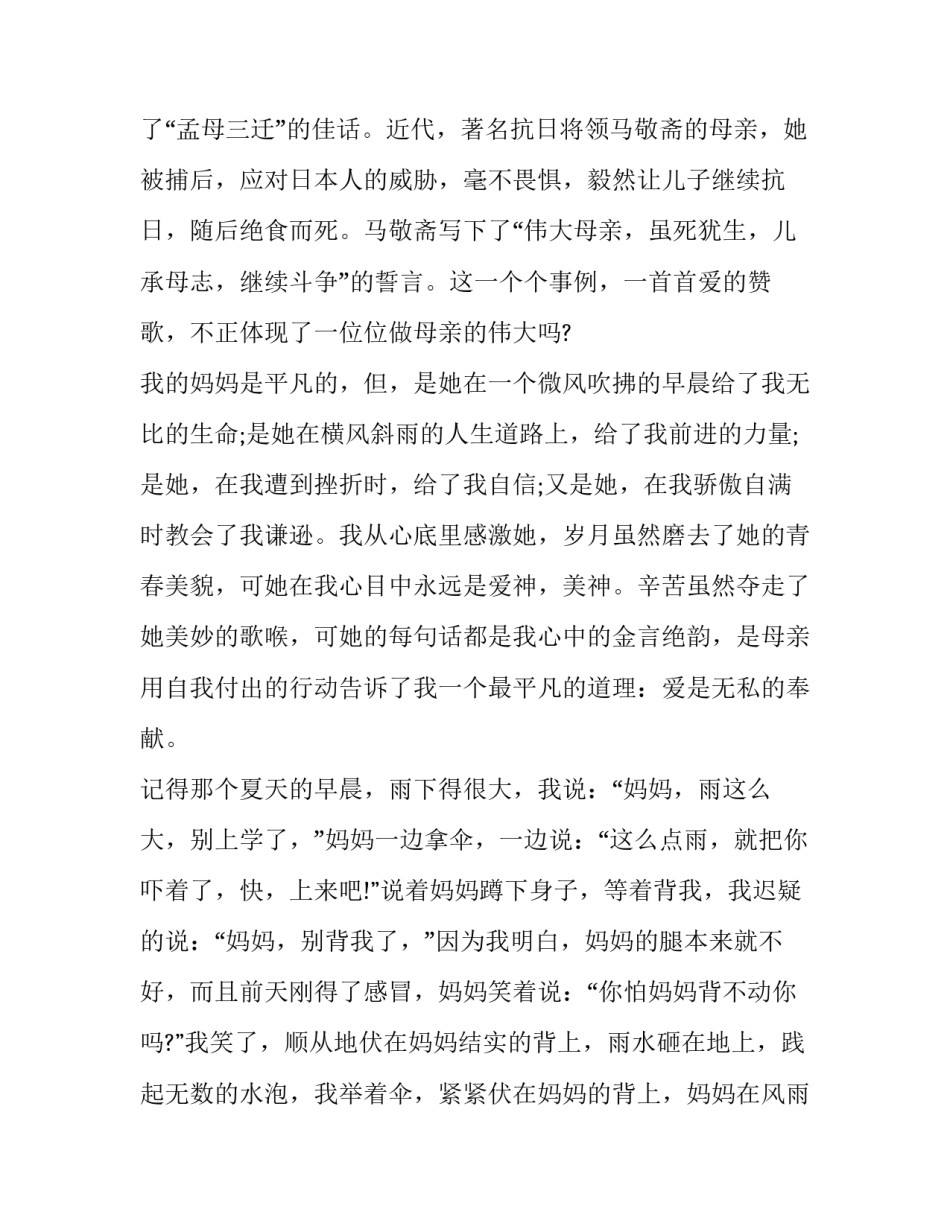 了“孟母三迁”的佳话。近代，著名抗日将领马敬斋的母亲，她被捕后，应对日本人的威胁，毫不畏惧，毅然让儿子继续抗日，随后绝食而死。马敬斋写下了“伟大母亲，虽死犹生，儿承母志，继续斗争”的誓言。这一个个事例，一首首爱的赞歌，不正体现了一位位做母亲的伟大吗?

我的妈妈是平凡的，但，是她在一个微风吹拂的早晨给了我无比的生命;是她在横风斜雨的人生道路上，给了我前进的力量;是她，在我遭到挫折时，给了我自信;又是她，在我骄傲自满时教会了我谦逊。我从心底里感激她，岁月虽然磨去了她的青春美貌，可她在我心目中永远是爱神，美神。辛苦虽然夺走了她美妙的歌喉，可她的每句话都是我心中的金言绝韵，是母亲用自我付出的行动告诉了我一个最平凡的道理：爱是无私的奉献。

记得那个夏天的早晨，雨下得很大，我说：“妈妈，雨这么大，别上学了，”妈妈一边拿伞，一边说：“这么点雨，就把你吓着了，快，上来吧!”说着妈妈蹲下身子，等着背我，我迟疑的说：“妈妈，别背我了，”因为我明白，妈妈的腿本来就不好，而且前天刚得了感冒，妈妈笑着说：“你怕妈妈背不动你吗?”我笑了，顺从地伏在妈妈结实的背上，雨水砸在地上，践起无数的水泡，我举着伞，紧紧伏在妈妈的背上，妈妈在风雨